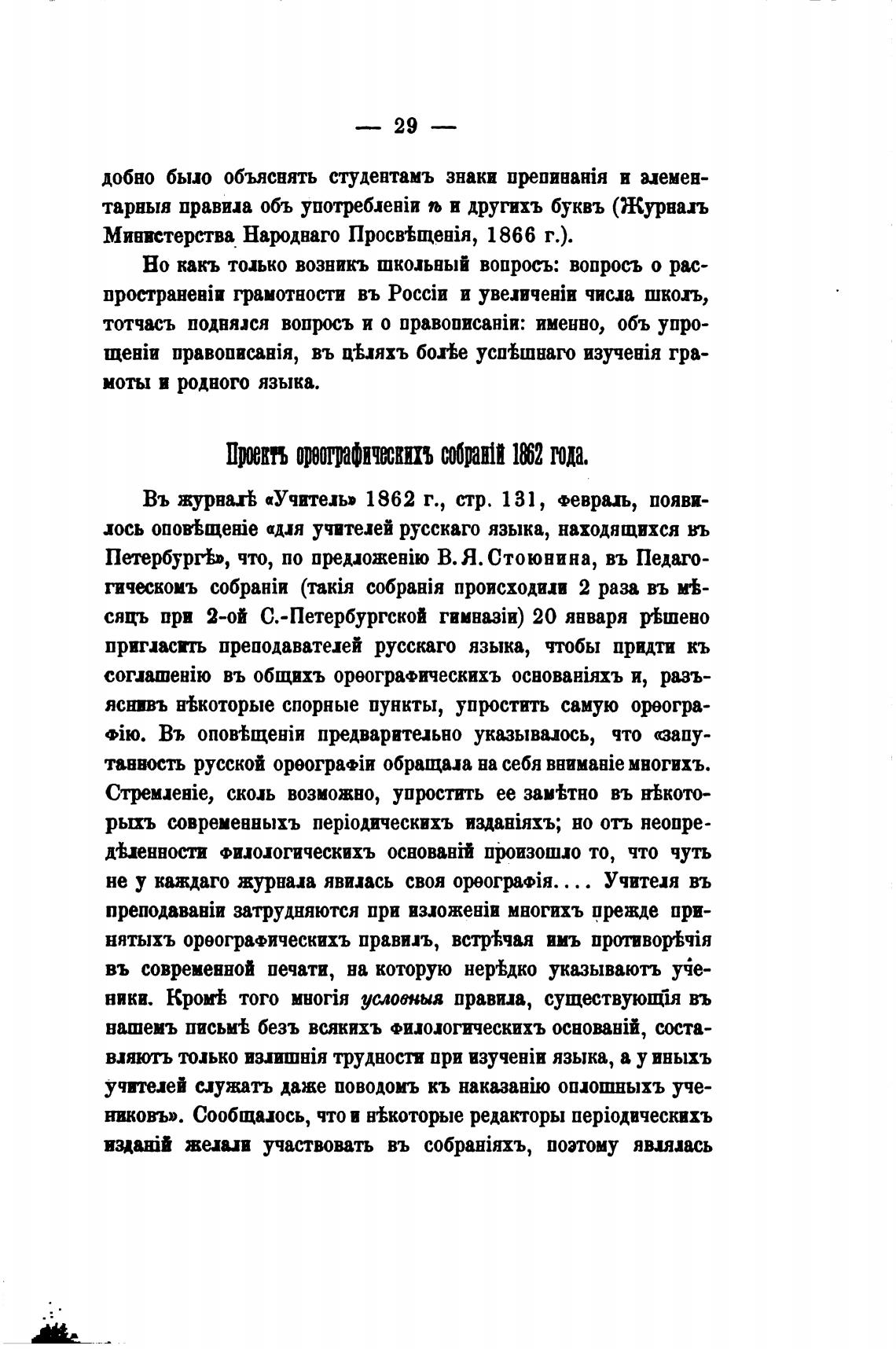 — 29 —

добно было объяснять студентамъ знаки препинанія и элементарныя правила объ употребленіи ѣ и другихъ буквъ (Журналъ Министерства Народнаго Просвѣщенія, 1866 г.).

Но какъ только возникъ школьный вопросъ: вопросъ о распространеніи грамотности въ Россіи и увеличеніи числа школъ, тотчасъ поднялся вопросъ и о правописаніи: именно, объ упрощеніи правописанія, въ цѣляхъ болѣе успѣшнаго изученія грамоты и родного языка.

Проектъ орѳографическихъ собраній 1862 года.

Въ журналѣ «Учитель» 1862 г., стр. 131, февраль, появилось оповѣщеніе «для учителей русскаго языка, находящихся въ Петербургѣ», что, по предложенію В. Я. Стоюнина, въ Педагогическомъ собраніи (такія собранія происходили 2 раза въ мѣсяцъ при 2-ой С.-Петербургской гимназіи) 20 января рѣшено пригласить преподавателей русскаго языка, чтобы придти къ соглашенію въ общихъ орѳографическихъ основаніяхъ и, разъяснивъ нѣкоторые спорные пункты, упростить самую орѳографію. Въ оповѣщеніи предварительно указывалось, что «запутанность русской орѳографіи обращала на себя вниманіе многихъ. Стремленіе, сколь возможно, упростить ее замѣтно въ нѣкоторыхъ современныхъ періодическихъ изданіяхъ; но отъ неопредѣленности филологическихъ основаній произошло то, что чуть не у каждаго журнала явилась своя орѳографія.... Учителя въ преподаваніи затрудняются при изложеніи многихъ прежде принятыхъ орѳографическихъ правилъ, встрѣчая имъ противорѣчія въ современной печати, на которую нерѣдко указываютъ ученики. Кромѣ того многія условныя правила, существующія въ нашемъ письмѣ безъ всякихъ филологическихъ основаній, составляютъ только излишнія трудности при изученіи языка, а у иныхъ учителей служатъ даже поводомъ къ наказанію оплошныхъ учениковъ». Сообщалось, что и нѣкоторые редакторы періодическихъ изданій желали участвовать въ собраніяхъ, поэтому являлась